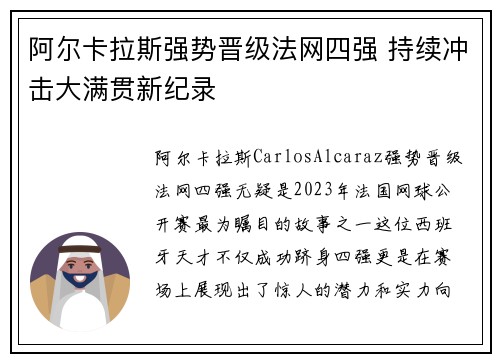 阿尔卡拉斯强势晋级法网四强 持续冲击大满贯新纪录

阿尔卡拉斯CarlosAlcaraz强势晋级法网四强无疑是2023年法国网球公开赛最为瞩目的故事之一这位西班牙天才不仅成功跻身四强更是在赛场上展现出了惊人的潜力和实力向